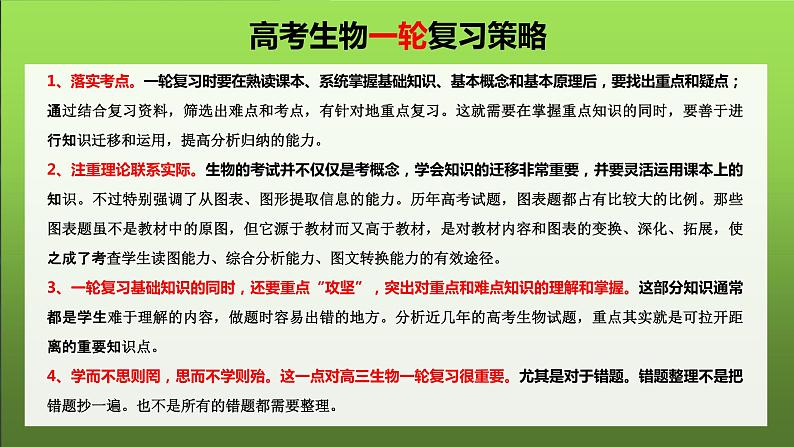 高考生物一轮复习策略

1、落实考点。一轮复习时要在熟读课本、系统掌握基础知识、基本概念和基本原理后，要找出重点和疑点；通过结合复习资料，筛选出难点和考点，有针对地重点复习。这就需要在掌握重点知识的同时，要善于进行知识迁移和运用，提高分析归纳的能力。

2、注重理论联系实际。生物的考试并不仅仅是考概念，学会知识的迁移非常重要，并要灵活运用课本上的知识。不过特别强调了从图表、图形提取信息的能力。历年高考试题，图表题都占有比较大的比例。那些图表题虽不是教材中的原图，但它源于教材而又高于教材，是对教材内容和图表的变换、深化、拓展，使之成了考查学生读图能力、综合分析能力、图文转换能力的有效途径。

3、一轮复习基础知识的同时，还要重点“攻坚”，突出对重点和难点知识的理解和掌握。这部分知识通常都是学生难于理解的内容，做题时容易出错的地方。分析近几年的高考生物试题，重点其实就是可拉开距离的重要知识点。

4、学而不思则罔，思而不学则殆。这一点对高三生物一轮复习很重要。尤其是对于错题。错题整理不是把错题抄一遍。也不是所有的错题都需要整理。